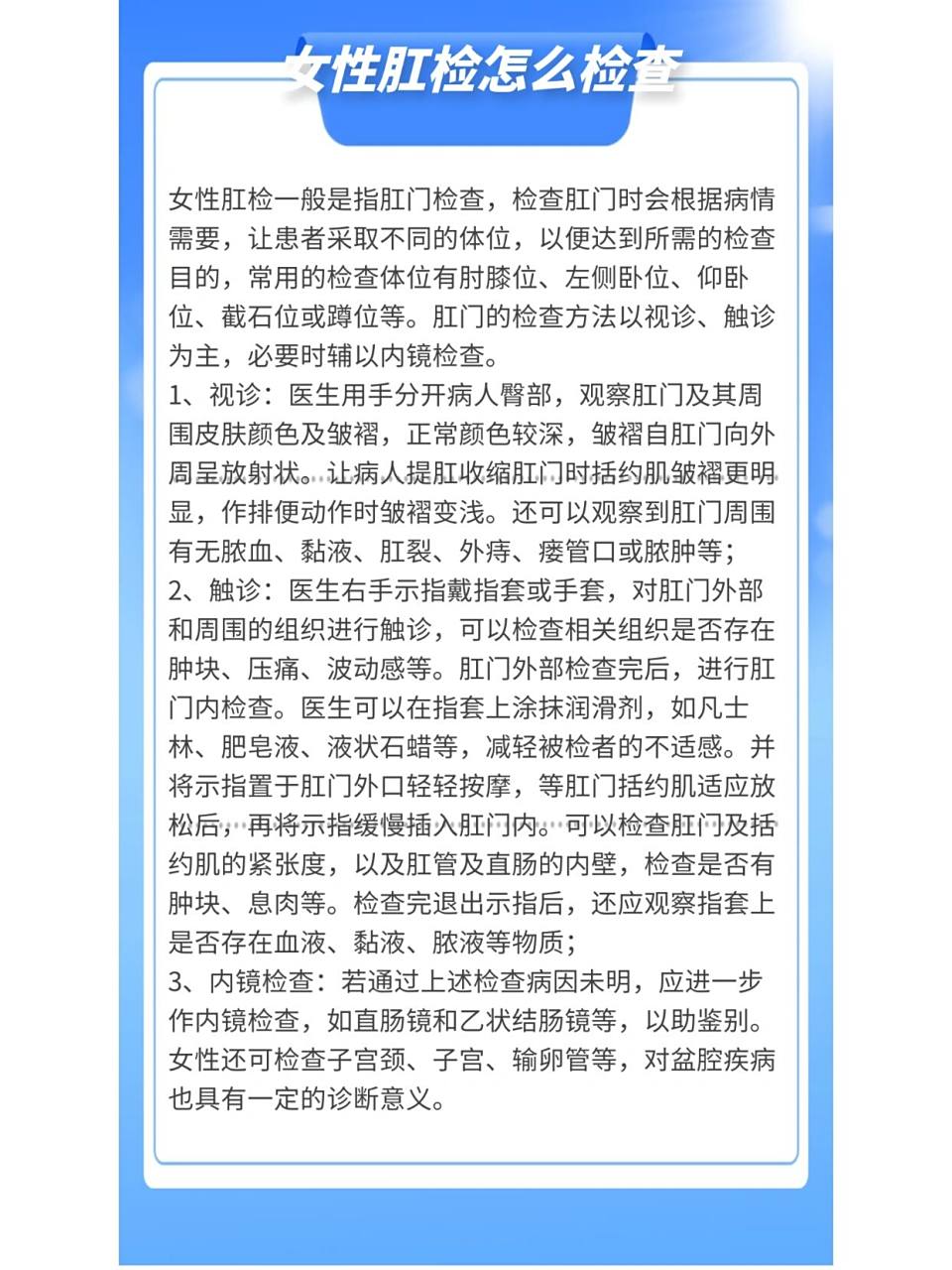 女性肛检怎么检查

女性肛检一般是指肛门检查，检查肛门时会根据病情需要，让患者采取不同的体位，以便达到所需的检查目的，常用的检查体位有肘膝位、左侧卧位、仰卧位、截石位或蹲位等。肛门的检查方法以视诊、触诊为主，必要时辅以内镜检查。
1、视诊：医生用手分开病人臀部，观察肛门及其周围皮肤颜色及皱褶，正常颜色较深，皱褶自肛门向外周呈放射状。让病人提肛收缩肛门时括约肌皱褶更明显，作排便动作时皱褶变浅。还可以观察到肛门周围有无脓血、黏液、肛裂、外痔、瘘管口或脓肿等；
2、触诊：医生右手示指戴指套或手套，对肛门外部和周围的组织进行触诊，可以检查相关组织是否存在肿块、压痛、波动感等。肛门外部检查完后，进行肛门内检查。医生可以在指套上涂抹润滑剂，如凡士林、肥皂液、液状石蜡等，减轻被检者的不适感。并将示指置于肛门外口轻轻按摩，等肛门括约肌适应放松后，再将示指缓慢插入肛门内。可以检查肛门及括约肌的紧张度，以及肛管及直肠的内壁，检查是否有肿块、息肉等。检查完退出示指后，还应观察指套上是否存在血液、黏液、脓液等物质；
3、内镜检查：若通过上述检查病因未明，应进一步作内镜检查，如直肠镜和乙状结肠镜等，以助鉴别。女性还可检查子宫颈、子宫、输卵管等，对盆腔疾病也具有一定的诊断意义。